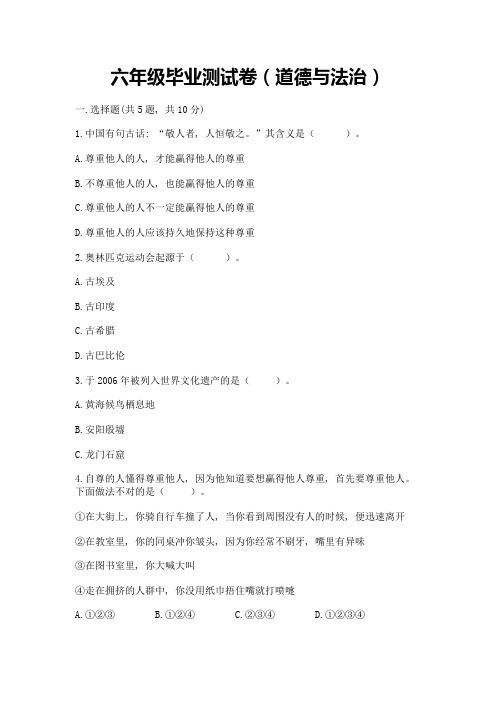 六年级毕业测试卷（道德与法治）

一.选择题(共5题，共10分)

1.中国有句古话：“敬人者，人恒敬之。”其含义是（　　）。

A.尊重他人的人，才能赢得他人的尊重

B.不尊重他人的人，也能赢得他人的尊重

C.尊重他人的人不一定能赢得他人的尊重

D.尊重他人的人应该持久地保持这种尊重

2.奥林匹克运动会起源于（　　）。

A.古埃及

B.古印度

C.古希腊

D.古巴比伦

3.于2006年被列入世界文化遗产的是（　　）。

A.黄海候鸟栖息地

B.安阳殷墟

C.龙门石窟

4.自尊的人懂得尊重他人，因为他知道要想赢得他人尊重，首先要尊重他人。下面做法不对的是（　　）。

①在大街上，你骑自行车撞了人，当你看到周围没有人的时候，便迅速离开

②在教室里，你的同桌冲你皱头，因为你经常不刷牙，嘴里有异味

③在图书室里，你大喊大叫

④走在拥挤的人群中，你没用纸巾捂住嘴就打喷嚏

A.①②③　　B.①②④　　C.②③④　　D.①②③④